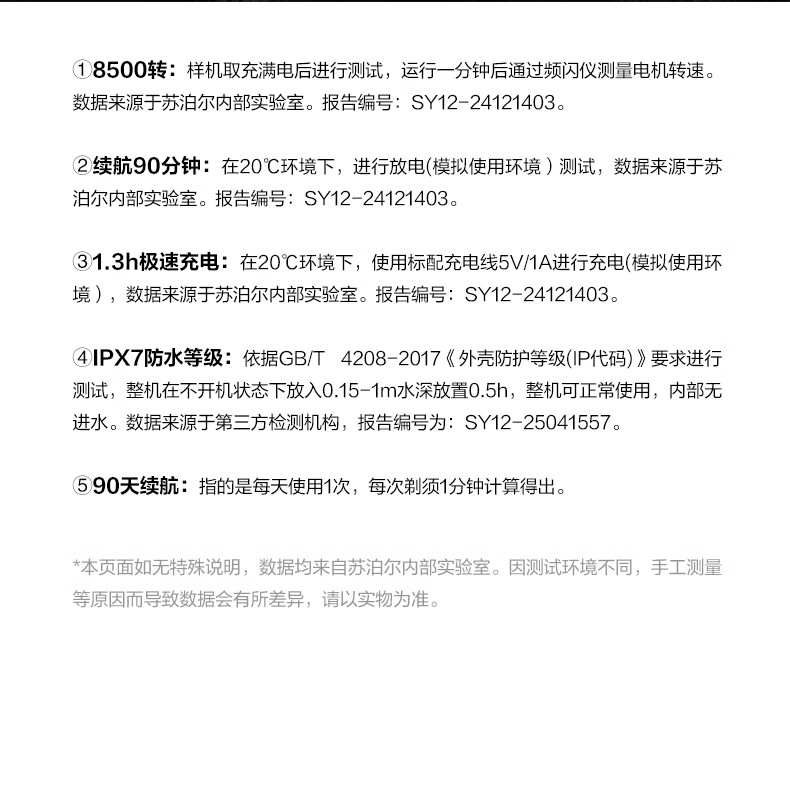 ①8500转：样机取充满电后进行测试，运行一分钟后通过频闪仪测量电机转速。数据来源于苏泊尔内部实验室。报告编号：SY12-24121403。

②续航90分钟：在20℃环境下，进行放电(模拟使用环境）测试，数据来源于苏泊尔内部实验室。报告编号：SY12-24121403。

③1.3h极速充电：在20℃环境下，使用标配充电线5V/1A进行充电(模拟使用环境），数据来源于苏泊尔内部实验室。报告编号：SY12-24121403。

④IPX7防水等级：依据GB/T 4208-2017《外壳防护等级(IP代码)》要求进行测试，整机在不开机状态下放入0.15-1m水深放置0.5h，整机可正常使用，内部无进水。数据来源于第三方检测机构，报告编号为：SY12-25041557。

⑤90天续航：指的是每天使用1次，每次剃须1分钟计算得出。

*本页面如无特殊说明，数据均来自苏泊尔内部实验室。因测试环境不同，手工测量等原因而导致数据会有所差异，请以实物为准。